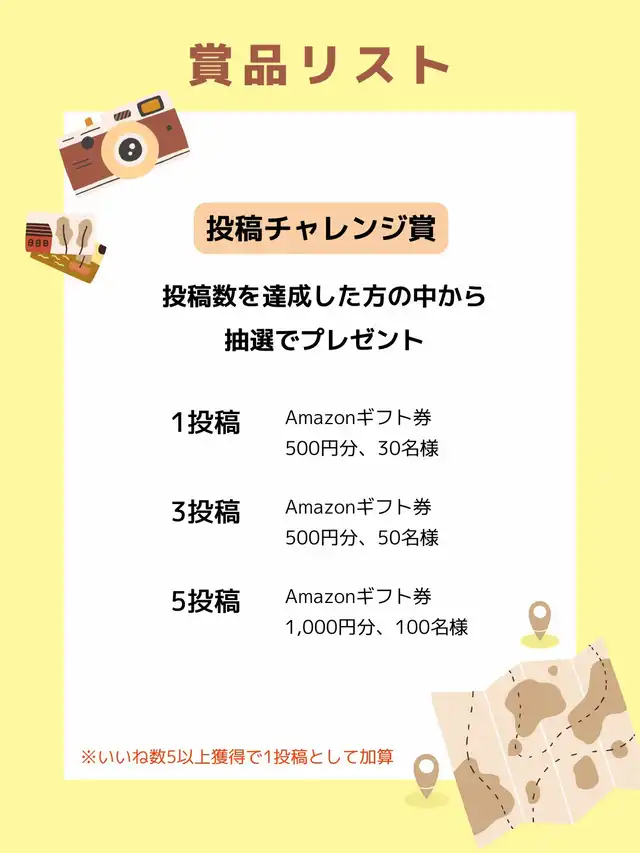 賞品リスト

投稿チャレンジ賞

投稿数を達成した方の中から
抽選でプレゼント

1投稿 Amazonギフト券
500円分、30名様

3投稿 Amazonギフト券
500円分、50名様

5投稿 Amazonギフト券
1,000円分、100名様

※いいね数5以上獲得で1投稿として加算